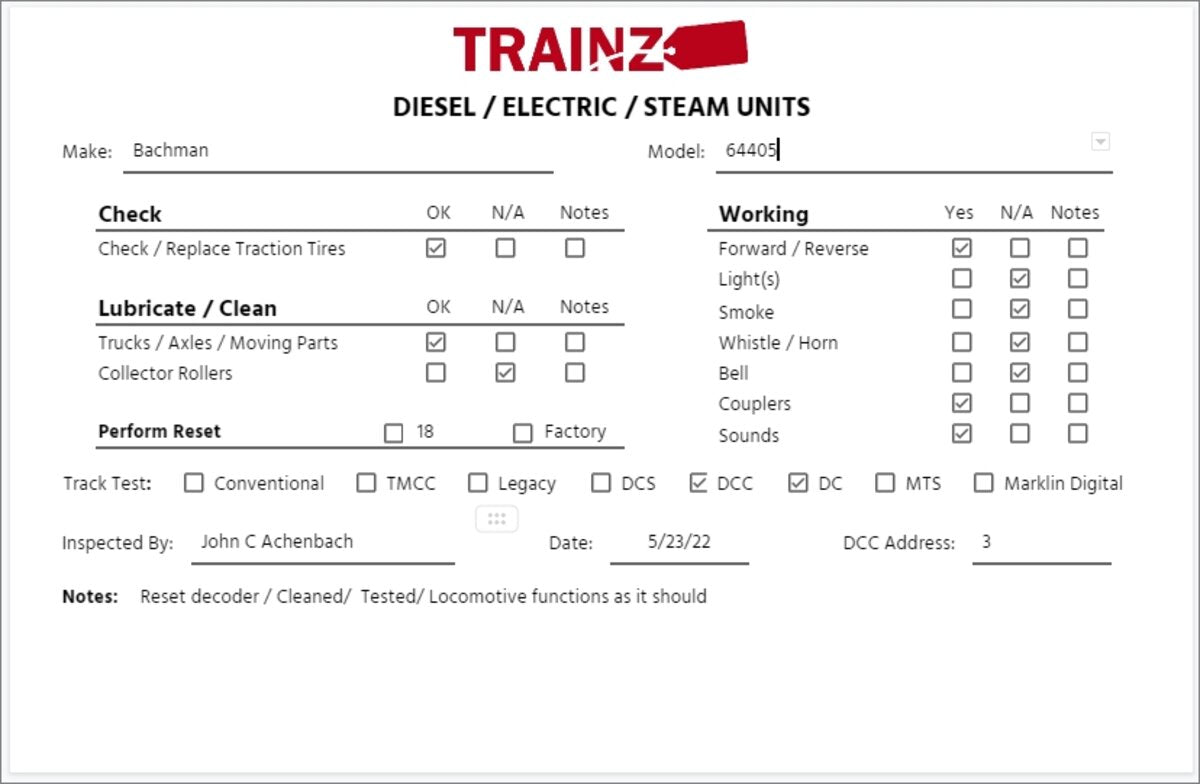 TRAINZ

DIESEL / ELECTRIC / STEAM UNITS

Make: Bachman

Model: 64405

| Check | OK | N/A | Notes |
|---|---|---|---|
| Check / Replace Traction Tires | ☑ | ☐ | ☐ |

| Lubricate / Clean | OK | N/A | Notes |
|---|---|---|---|
| Trucks / Axles / Moving Parts | ☑ | ☐ | ☐ |
| Collector Rollers | ☐ | ☑ | ☐ |

Perform Reset ☐ 18 ☐ Factory

| Working | Yes | N/A | Notes |
|---|---|---|---|
| Forward / Reverse | ☑ | ☐ | ☐ |
| Light(s) | ☐ | ☑ | ☐ |
| Smoke | ☐ | ☑ | ☐ |
| Whistle / Horn | ☐ | ☑ | ☐ |
| Bell | ☐ | ☑ | ☐ |
| Couplers | ☑ | ☐ | ☐ |
| Sounds | ☑ | ☐ | ☐ |

Track Test: ☐ Conventional ☐ TMCC ☐ Legacy ☐ DCS ☑ DCC ☑ DC ☐ MTS ☐ Marklin Digital

Inspected By: John C Achenbach

Date: 5/23/22

DCC Address: 3

Notes: Reset decoder / Cleaned/ Tested/ Locomotive functions as it should